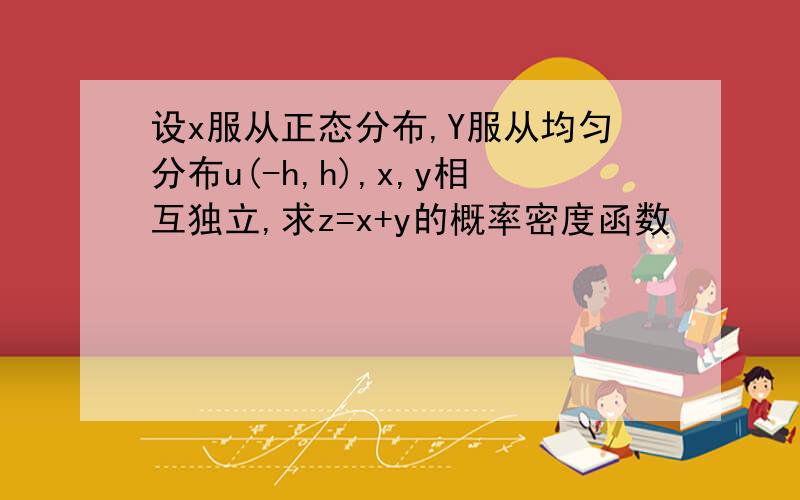 设x服从正态分布,Y服从均匀分布u(-h,h),x,y相互独立,求z=x+y的概率密度函数